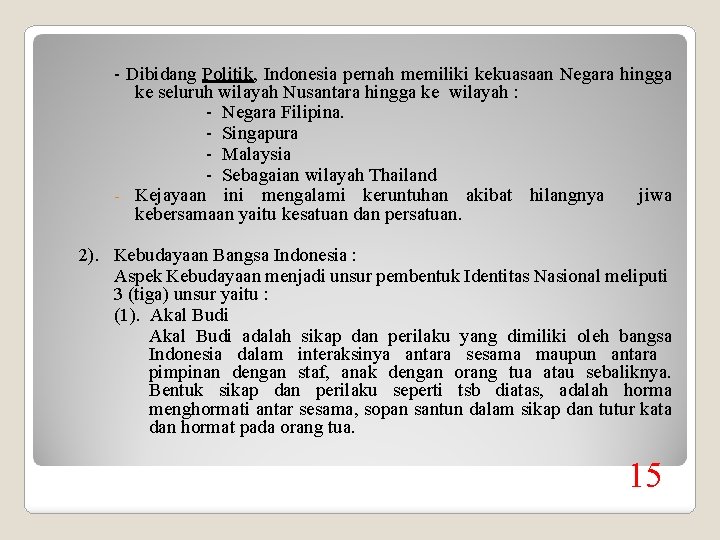 - Dibidang Politik, Indonesia pernah memiliki kekuasaan Negara hingga ke seluruh wilayah Nusantara hingga ke wilayah :

- Negara Filipina.
- Singapura
- Malaysia
- Sebagaian wilayah Thailand

- Kejayaan ini mengalami keruntuhan akibat hilangnya jiwa kebersamaan yaitu kesatuan dan persatuan.

2). Kebudayaan Bangsa Indonesia :

Aspek Kebudayaan menjadi unsur pembentuk Identitas Nasional meliputi 3 (tiga) unsur yaitu :

(1). Akal Budi

Akal Budi adalah sikap dan perilaku yang dimiliki oleh bangsa Indonesia dalam interaksinya antara sesama maupun antara pimpinan dengan staf, anak dengan orang tua atau sebaliknya. Bentuk sikap dan perilaku seperti tsb diatas, adalah horma menghormati antar sesama, sopan santun dalam sikap dan tutur kata dan hormat pada orang tua.

15